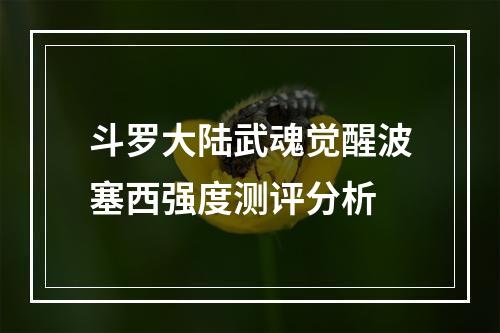 斗罗大陆武魂觉醒波塞西强度测评分析